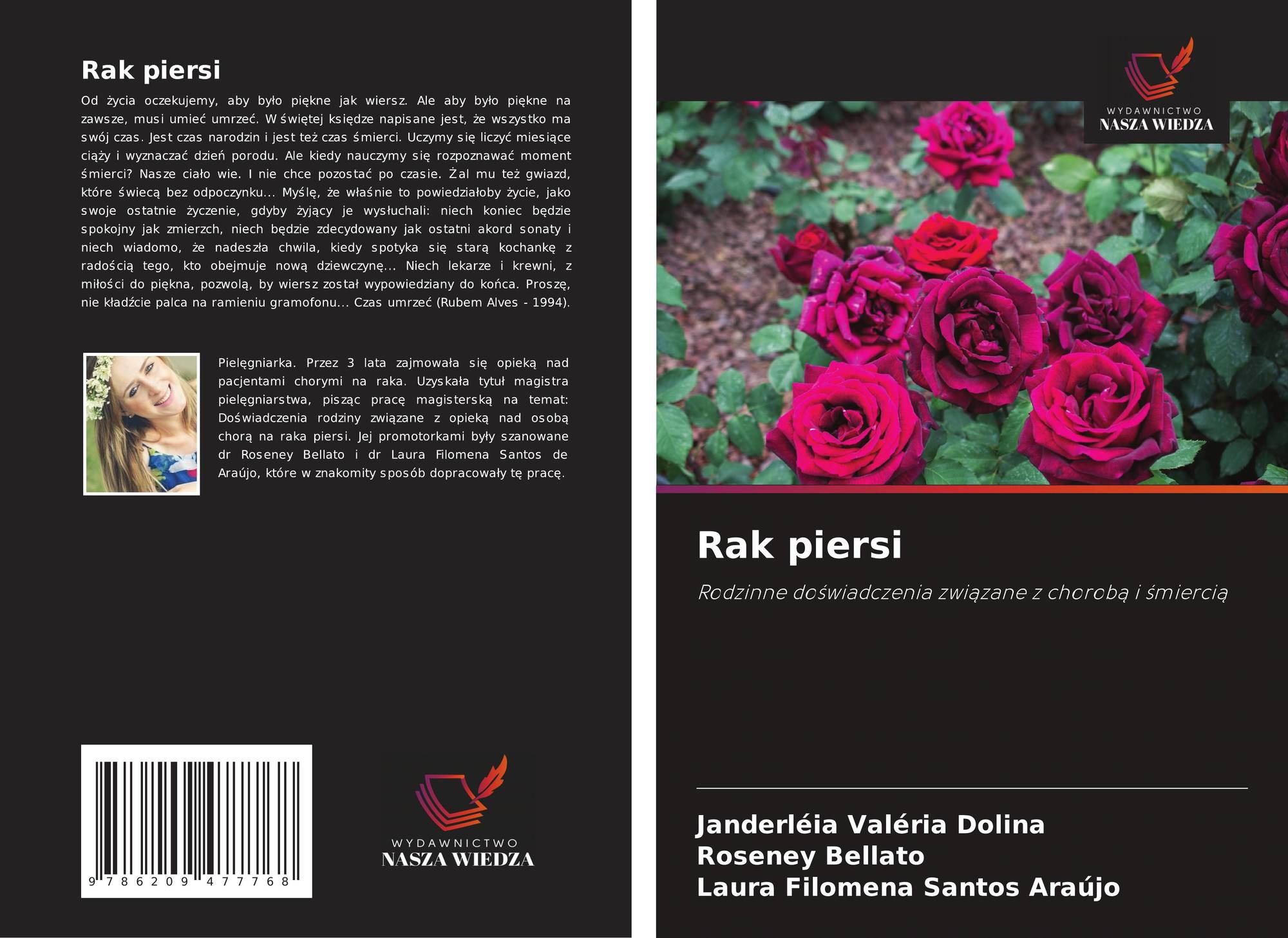 Rak piersi

Od życia oczekujemy, aby było piękne jak wiersz. Ale aby było piękne na zawsze, musi umieć umrzeć. W świętej księdze napisane jest, że wszystko ma swój czas. Jest czas narodzin i jest też czas śmierci. Uczymy się liczyć miesiące ciąży i wyznaczać dzień porodu. Ale kiedy nauczymy się rozpoznawać moment śmierci? Nasze ciało wie. I nie chce pozostać po czasie. Żal mu też gwiazd, które świecą bez odpoczynku... Myślę, że właśnie to powiedziałoby życie, jako swoje ostatnie życzenie, gdyby żyjący je wysłuchali: niech koniec będzie spokojny jak zmierzch, niech będzie zdecydowany jak ostatni akord sonaty i niech wiadomo, że nadeszła chwila, kiedy spotyka się starą kochankę z radością tego, kto obejmuje nową dziewczynę... Niech lekarze i krewni, z miłości do piękna, pozwolą, by wiersz został wypowiedziany do końca. Proszę, nie kładźcie palca na ramieniu gramofonu... Czas umrzeć (Rubem Alves - 1994).

Pielęgniarka. Przez 3 lata zajmowała się opieką nad pacjentami chorymi na raka. Uzyskała tytuł magistra pielęgniarstwa, pisząc pracę magisterską na temat: Doświadczenia rodziny związane z opieką nad osobą chorą na raka piersi. Jej promotorkami były szanowane dr Roseney Bellato i dr Laura Filomena Santos de Araújo, które w znakomity sposób dopracowały tę pracę.

9 786209 477768

WYDAWNICTWO
NASZA WIEDZA

WYDAWNICTWO
NASZA WIEDZA

Rak piersi

Rodzinne doświadczenia związane z chorobą i śmiercią

Janderléia Valéria Dolina
Roseney Bellato
Laura Filomena Santos Araújo